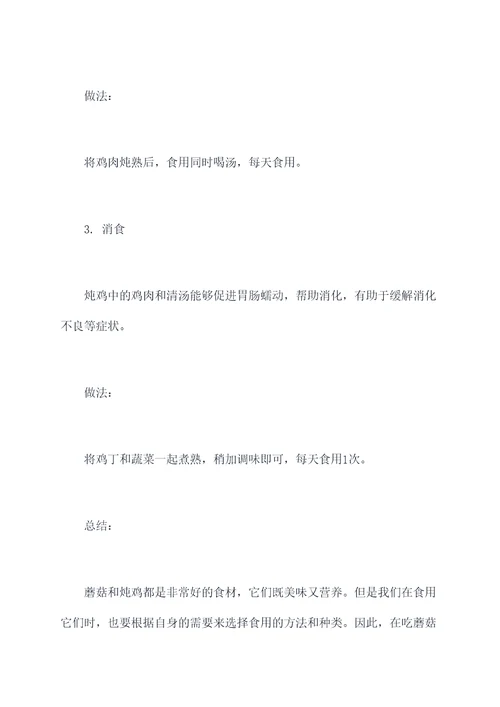 做法：

将鸡肉炖熟后，食用同时喝汤，每天食用。

3. 消食

炖鸡中的鸡肉和清汤能够促进胃肠蠕动，帮助消化，有助于缓解消化不良等症状。

做法：

将鸡丁和蔬菜一起煮熟，稍加调味即可，每天食用1次。

总结：

蘑菇和炖鸡都是非常好的食材，它们既美味又营养。但是我们在食用它们时，也要根据自身的需要来选择食用的方法和种类。因此，在吃蘑菇